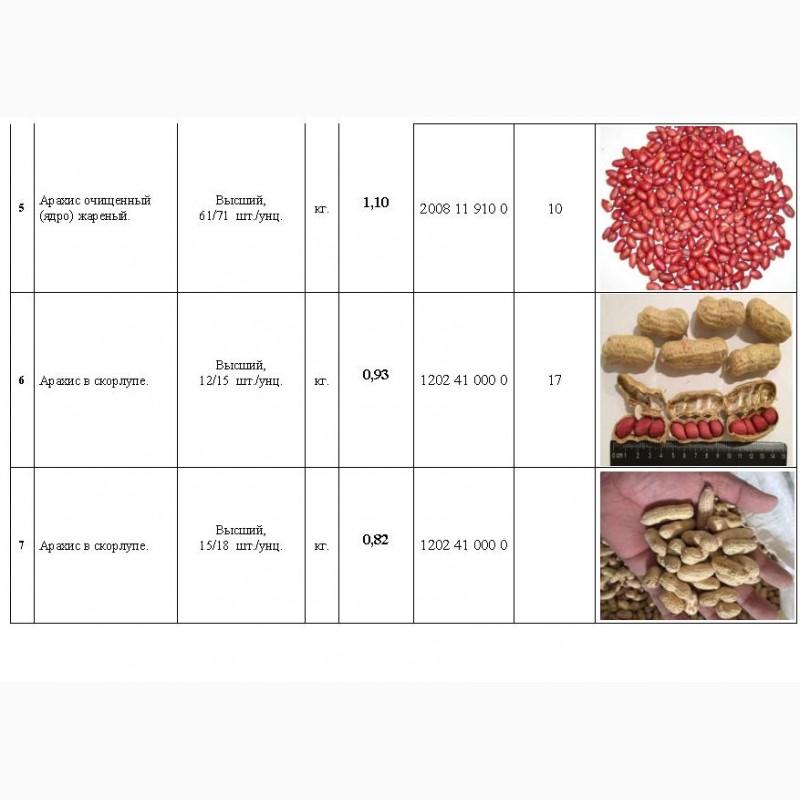 | 5 | Арахис очищенный (ядро) жареный. | Высший, 61/71 шт./унц. | кг. | 1,10 | 2008 11 910 0 | 10 | |
|---|---|---|---|---|---|---|---|
| 6 | Арахис в скорлупе. | Высший, 12/15 шт./унц. | кг. | 0,93 | 1202 41 000 0 | 17 | |
| 7 | Арахис в скорлупе. | Высший, 15/18 шт./унц. | кг. | 0,82 | 1202 41 000 0 | | |